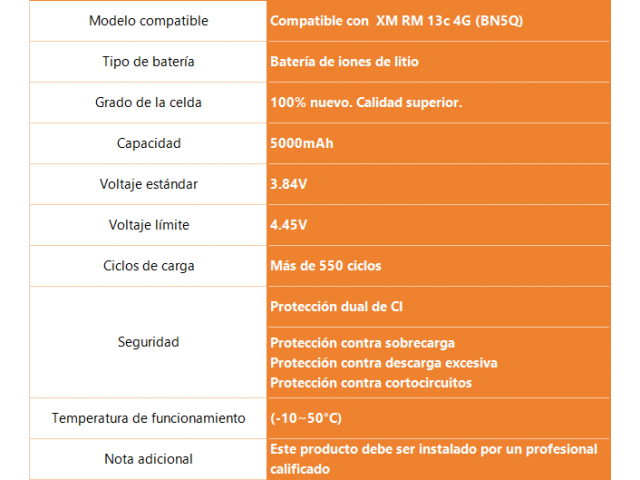 | Modelo compatible | Compatible con  XM RM 13c 4G (BN5Q) |
|---|---|
| Tipo de batería | Batería de iones de litio |
| Grado de la celda | 100% nuevo. Calidad superior. |
| Capacidad | 5000mAh |
| Voltaje estándar | 3.84V |
| Voltaje límite | 4.45V |
| Ciclos de carga | Más de 550 ciclos |
| Seguridad | Protección dual de CI |
| | Protección contra sobrecarga Protección contra descarga excesiva Protección contra cortocircuitos |
| Temperatura de funcionamiento | (-10~50°C) |
| Nota adicional | Este producto debe ser instalado por un profesional calificado |